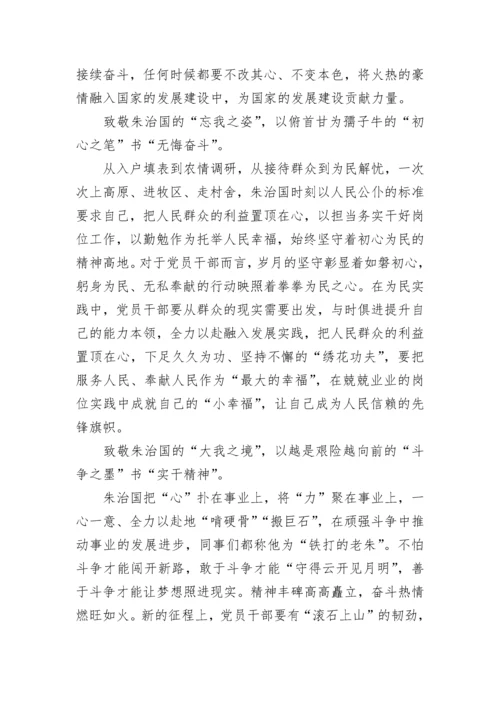 接续奋斗，任何时候都要不改其心、不变本色，将火热的豪情融入国家的发展建设中，为国家的发展建设贡献力量。

致敬朱治国的“忘我之姿”，以俯首甘为孺子牛的“初心之笔”书“无悔奋斗”。

从入户填表到农情调研，从接待群众到为民解忧，一次次上高原、进牧区、走村舍，朱治国时刻以人民公仆的标准要求自己，把人民群众的利益置顶在心，以担当务实干好岗位工作，以勤勉作为托举人民幸福，始终坚守着初心为民的精神高地。对于党员干部而言，岁月的坚守彰显着如磐初心，躬身为民、无私奉献的行动映照着拳拳为民之心。在为民实践中，党员干部要从群众的现实需要出发，与时俱进提升自己的能力本领，全力以赴融入发展实践，把人民群众的利益置顶在心，下足久久为功、坚持不懈的“绣花功夫”，要把服务人民、奉献人民作为“最大的幸福”，在兢兢业业的岗位实践中成就自己的“小幸福”，让自己成为人民信赖的先锋旗帜。

致敬朱治国的“大我之境”，以越是艰险越向前的“斗争之墨”书“实干精神”。

朱治国把“心”扑在事业上，将“力”聚在事业上，一心一意、全力以赴地“啃硬骨”“搬巨石”，在顽强斗争中推动事业的发展进步，同事们都称他为“铁打的老朱”。不怕斗争才能闯开新路，敢于斗争才能“守得云开见月明”，善于斗争才能让梦想照进现实。精神丰碑高高矗立，奋斗热情燃旺如火。新的征程上，党员干部要有“滚石上山”的韧劲，